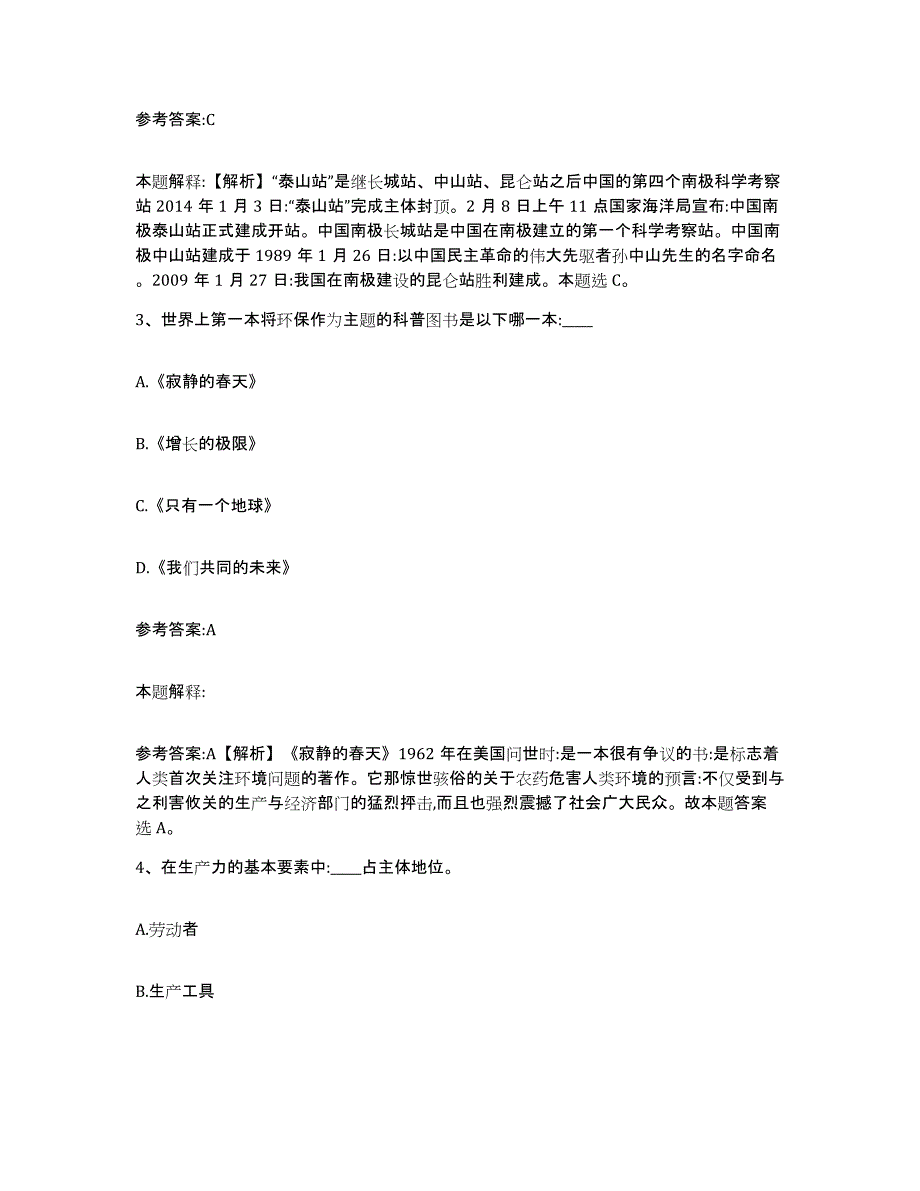 参考答案:C

本题解释:【解析】“泰山站”是继长城站、中山站、昆仑站之后中国的第四个南极科学考察站 2014 年 1 月 3 日:“泰山站”完成主体封顶。2 月 8 日上午 11 点国家海洋局宣布:中国南极泰山站正式建成开站。中国南极长城站是中国在南极建立的第一个科学考察站。中国南极中山站建成于 1989 年 1 月 26 日:以中国民主革命的伟大先驱者孙中山先生的名字命名。2009 年 1 月 27 日:我国在南极建设的昆仑站胜利建成。本题选 C。

3、世界上第一本将环保作为主题的科普图书是以下哪一本:____

A.《寂静的春天》

B.《增长的极限》

C.《只有一个地球》

D.《我们共同的未来》

参考答案:A

本题解释:

参考答案:A【解析】《寂静的春天》1962 年在美国问世时:是一本很有争议的书:是标志着人类首次关注环境问题的著作。它那惊世骇俗的关于农药危害人类环境的预言:不仅受到与之利害攸关的生产与经济部门的猛烈抨击,而且也强烈震撼了社会广大民众。故本题答案选 A。

4、在生产力的基本要素中:____占主体地位。

A.劳动者

B.生产工具